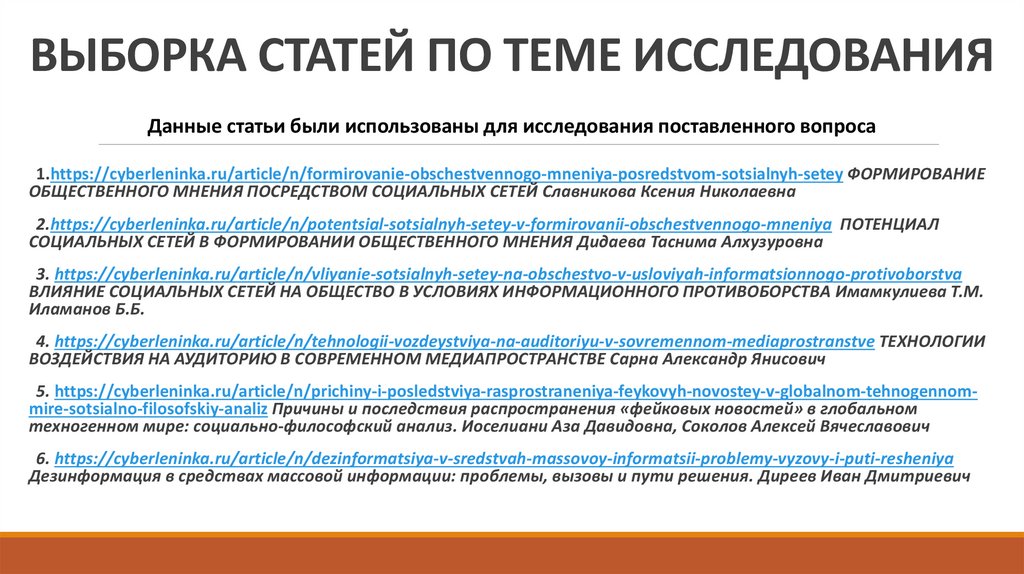 ВЫБОРКА СТАТЕЙ ПО ТЕМЕ ИССЛЕДОВАНИЯ

Данные статьи были использованы для исследования поставленного вопроса

1.https://cyberleninka.ru/article/n/formirovanie-obschestvennogo-mneniya-posredstvom-sotsialnyh-setey ФОРМИРОВАНИЕ ОБЩЕСТВЕННОГО МНЕНИЯ ПОСРЕДСТВОМ СОЦИАЛЬНЫХ СЕТЕЙ Славникова Ксения Николаевна

2.https://cyberleninka.ru/article/n/potentsial-sotsialnyh-setey-v-formirovanii-obschestvennogo-mneniya ПОТЕНЦИАЛ СОЦИАЛЬНЫХ СЕТЕЙ В ФОРМИРОВАНИИ ОБЩЕСТВЕННОГО МНЕНИЯ Дидаева Таснима Алхузуровна

3. https://cyberleninka.ru/article/n/vliyanie-sotsialnyh-setey-na-obschestvo-v-usloviyah-informatsionnogo-protivoborstva ВЛИЯНИЕ СОЦИАЛЬНЫХ СЕТЕЙ НА ОБЩЕСТВО В УСЛОВИЯХ ИНФОРМАЦИОННОГО ПРОТИВОБОРСТВА Имамкулиева Т.М. Иламанов Б.Б.

4. https://cyberleninka.ru/article/n/tehnologii-vozdeystviya-na-auditoriyu-v-sovremennom-mediaprostranstve ТЕХНОЛОГИИ ВОЗДЕЙСТВИЯ НА АУДИТОРИЮ В СОВРЕМЕННОМ МЕДИАПРОСТРАНСТВЕ Сарна Александр Янисович

5. https://cyberleninka.ru/article/n/prichiny-i-posledstviya-rasprostraneniya-feykovyh-novostey-v-globalnom-tehnogennom-mire-sotsialno-filosofskiy-analiz Причины и последствия распространения «фейковых новостей» в глобальном техногенном мире: социально-философский анализ. Иоселиани Аза Давидовна, Соколов Алексей Вячеславович

6. https://cyberleninka.ru/article/n/dezinformatsiya-v-sredstvah-massovoy-informatsii-problemy-vyzovy-i-puti-resheniya Дезинформация в средствах массовой информации: проблемы, вызовы и пути решения. Диреев Иван Дмитриевич